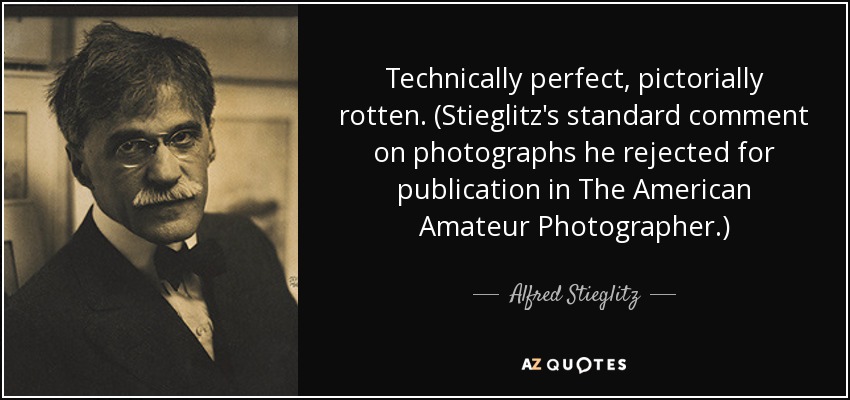 Technically perfect, pictorially rotten. (Stieglitz's standard comment on photographs he rejected for publication in The American Amateur Photographer.)

— Alfred Stieglitz —

AZ QUOTES